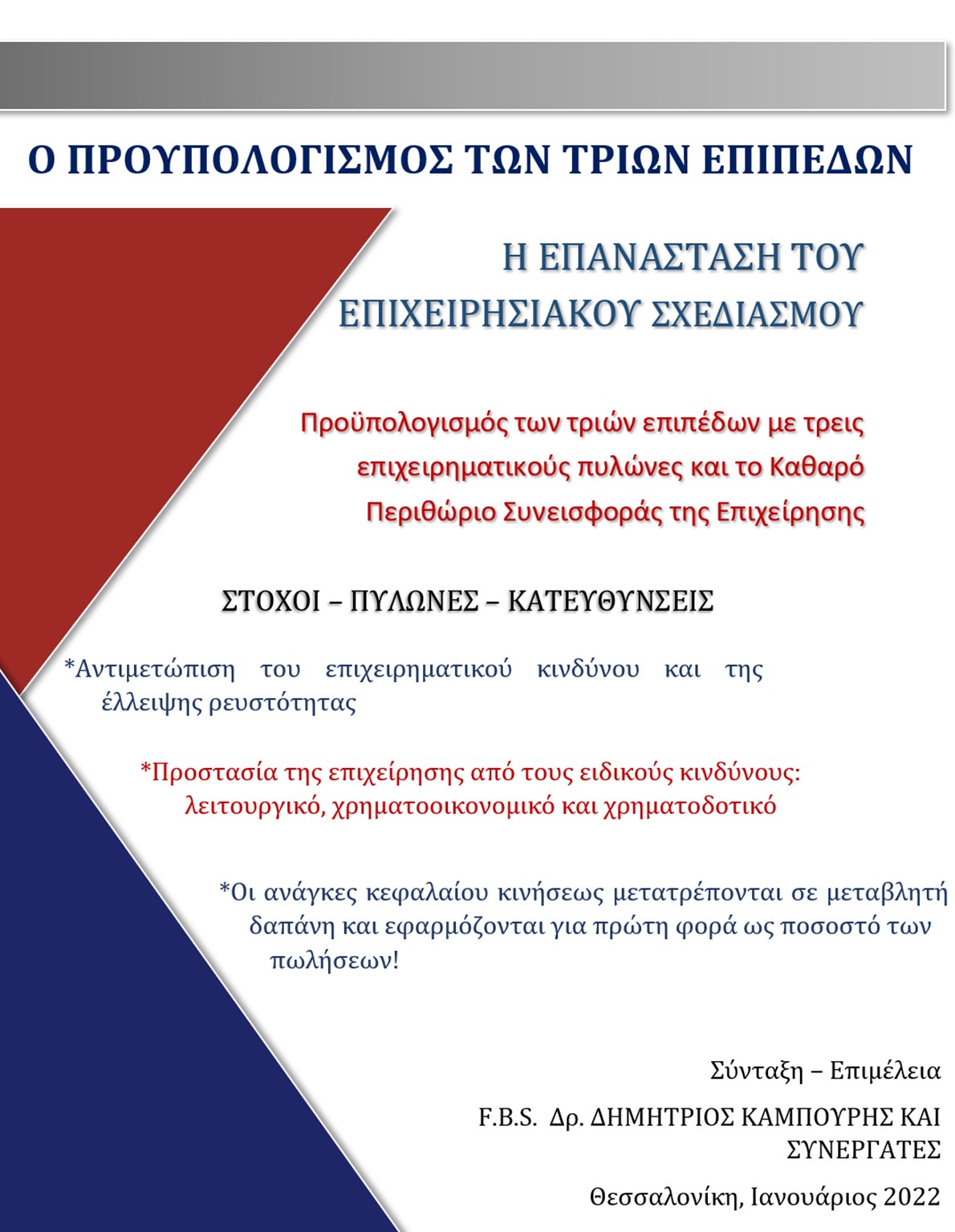 Ο ΠΡΟΥΠΟΛΟΓΙΣΜΟΣ ΤΩΝ ΤΡΙΩΝ ΕΠΙΠΕΔΩΝ

Η ΕΠΑΝΑΣΤΑΣΗ ΤΟΥ ΕΠΙΧΕΙΡΗΣΙΑΚΟΥ ΣΧΕΔΙΑΣΜΟΥ

Προϋπολογισμός των τριών επιπέδων με τρεις επιχειρηματικούς πυλώνες και το Καθαρό Περιθώριο Συνεισφοράς της Επιχείρησης

ΣΤΟΧΟΙ – ΠΥΛΩΝΕΣ – ΚΑΤΕΥΘΥΝΣΕΙΣ

*Αντιμετώπιση του επιχειρηματικού κινδύνου και της έλλειψης ρευστότητας

*Προστασία της επιχείρησης από τους ειδικούς κινδύνους: λειτουργικό, χρηματοοικονομικό και χρηματοδοτικό

*Οι ανάγκες κεφαλαίου κινήσεως μετατρέπονται σε μεταβλητή δαπάνη και εφαρμόζονται για πρώτη φορά ως ποσοστό των πωλήσεων!

Σύνταξη – Επιμέλεια

F.B.S. Δρ. ΔΗΜΗΤΡΙΟΣ ΚΑΜΠΟΥΡΗΣ ΚΑΙ ΣΥΝΕΡΓΑΤΕΣ

Θεσσαλονίκη, Ιανουάριος 2022